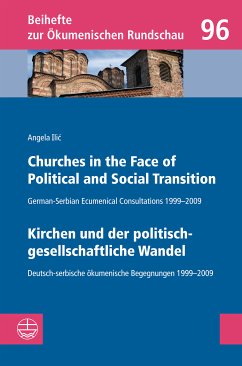 Beihefte
zur Ökumenischen Rundschau

96

Angela Ilić

Churches in the Face of Political and Social Transition

German-Serbian Ecumenical Consultations 1999–2009

Kirchen und der politisch-gesellschaftliche Wandel

Deutsch-serbische ökumenische Begegnungen 1999–2009